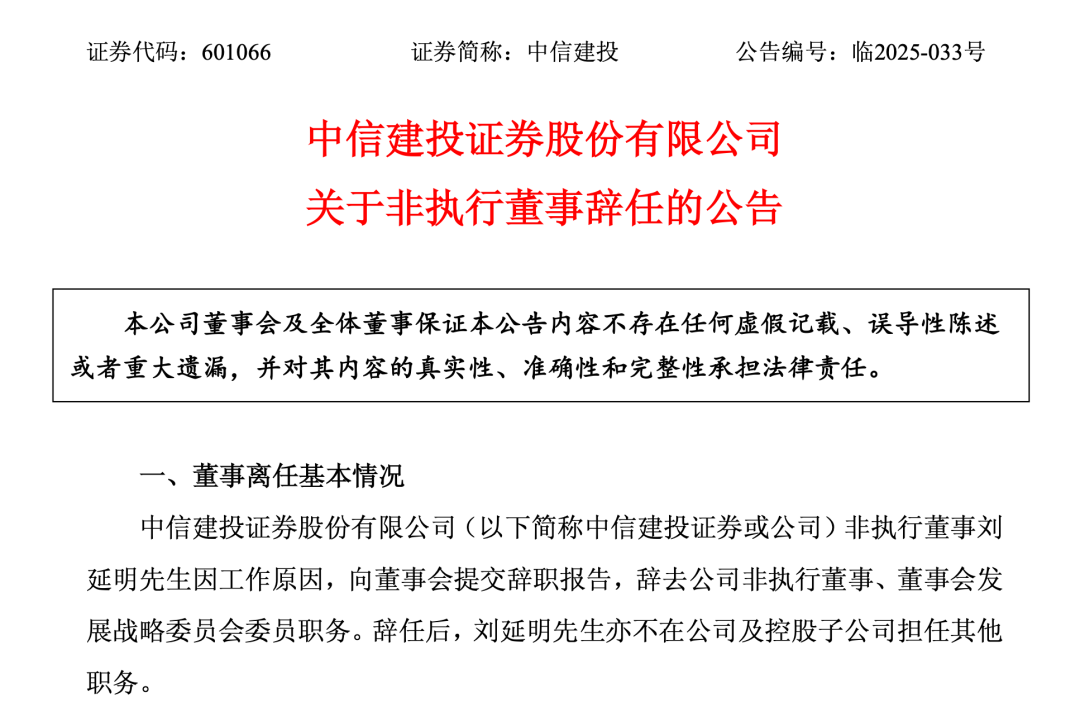 证券代码：601066　　证券简称：中信建投　　公告编号：临2025-033号

中信建投证券股份有限公司
关于非执行董事辞任的公告

本公司董事会及全体董事保证本公告内容不存在任何虚假记载、误导性陈述或者重大遗漏，并对其内容的真实性、准确性和完整性承担法律责任。

一、董事离任基本情况

中信建投证券股份有限公司（以下简称中信建投证券或公司）非执行董事刘延明先生因工作原因，向董事会提交辞职报告，辞去公司非执行董事、董事会发展战略委员会委员职务。辞任后，刘延明先生亦不在公司及控股子公司担任其他职务。